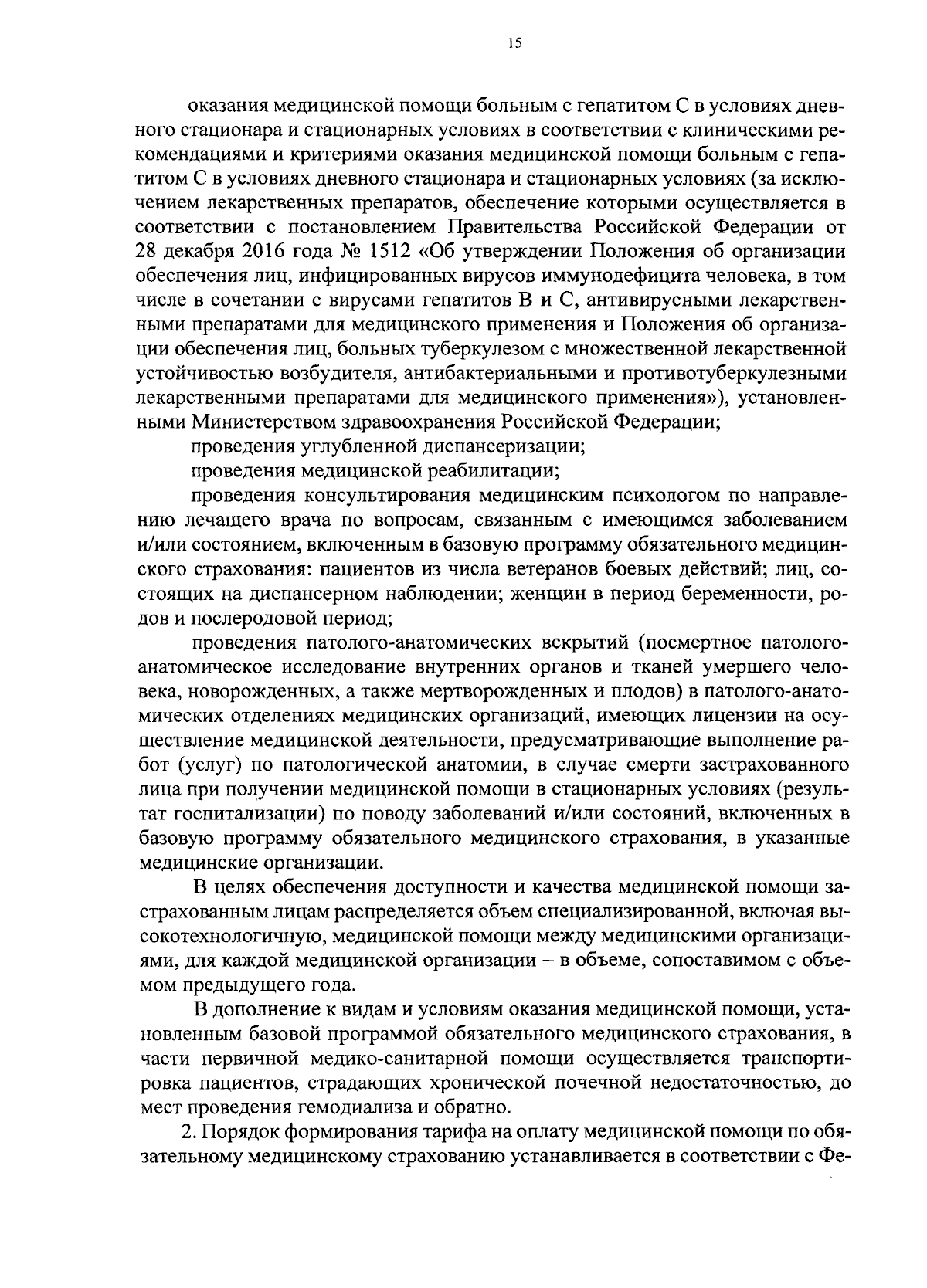 15

оказания медицинской помощи больным с гепатитом С в условиях дневного стационара и стационарных условиях в соответствии с клиническими рекомендациями и критериями оказания медицинской помощи больным с гепатитом С в условиях дневного стационара и стационарных условиях (за исключением лекарственных препаратов, обеспечение которыми осуществляется в соответствии с постановлением Правительства Российской Федерации от 28 декабря 2016 года № 1512 «Об утверждении Положения об организации обеспечения лиц, инфицированных вирусов иммунодефицита человека, в том числе в сочетании с вирусами гепатитов В и С, антивирусными лекарственными препаратами для медицинского применения и Положения об организации обеспечения лиц, больных туберкулезом с множественной лекарственной устойчивостью возбудителя, антибактериальными и противотуберкулезными лекарственными препаратами для медицинского применения»), установленными Министерством здравоохранения Российской Федерации;

проведения углубленной диспансеризации;

проведения медицинской реабилитации;

проведения консультирования медицинским психологом по направлению лечащего врача по вопросам, связанным с имеющимся заболеванием и/или состоянием, включенным в базовую программу обязательного медицинского страхования: пациентов из числа ветеранов боевых действий; лиц, состоящих на диспансерном наблюдении; женщин в период беременности, родов и послеродовой период;

проведения патолого-анатомических вскрытий (посмертное патолого-анатомическое исследование внутренних органов и тканей умершего человека, новорожденных, а также мертворожденных и плодов) в патолого-анатомических отделениях медицинских организаций, имеющих лицензии на осуществление медицинской деятельности, предусматривающие выполнение работ (услуг) по патологической анатомии, в случае смерти застрахованного лица при получении медицинской помощи в стационарных условиях (результат госпитализации) по поводу заболеваний и/или состояний, включенных в базовую программу обязательного медицинского страхования, в указанные медицинские организации.

В целях обеспечения доступности и качества медицинской помощи застрахованным лицам распределяется объем специализированной, включая высокотехнологичную, медицинской помощи между медицинскими организациями, для каждой медицинской организации – в объеме, сопоставимом с объемом предыдущего года.

В дополнение к видам и условиям оказания медицинской помощи, установленным базовой программой обязательного медицинского страхования, в части первичной медико-санитарной помощи осуществляется транспортировка пациентов, страдающих хронической почечной недостаточностью, до мест проведения гемодиализа и обратно.

2. Порядок формирования тарифа на оплату медицинской помощи по обязательному медицинскому страхованию устанавливается в соответствии с Фе-